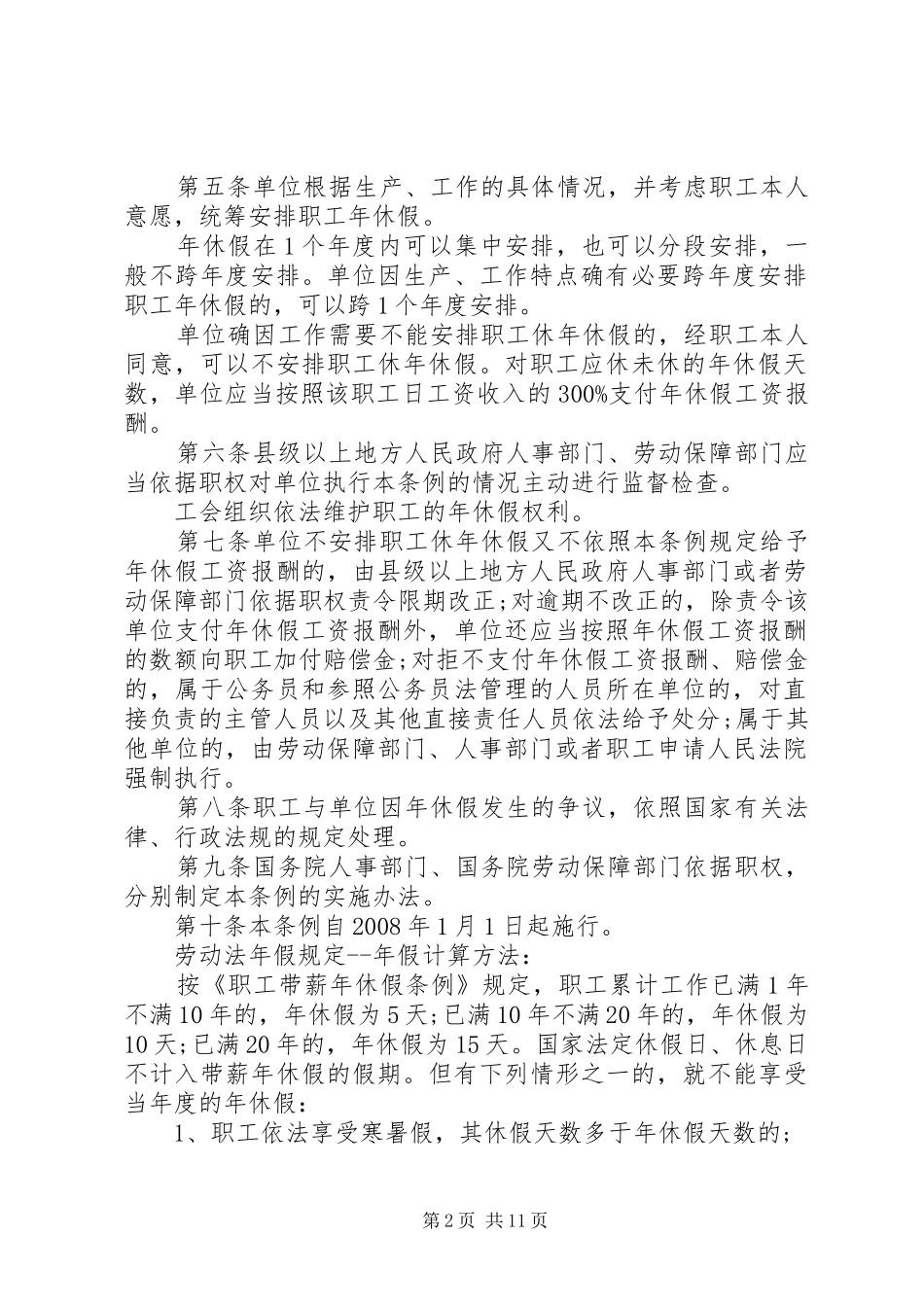 第五条单位根据生产、工作的具体情况，并考虑职工本人意愿，统筹安排职工年休假。

年休假在1个年度内可以集中安排，也可以分段安排，一般不跨年度安排。单位因生产、工作特点确有必要跨年度安排职工年休假的，可以跨1个年度安排。

单位确因工作需要不能安排职工休年休假的，经职工本人同意，可以不安排职工休年休假。对职工应休未休的年休假天数，单位应当按照该职工日工资收入的300%支付年休假工资报酬。

第六条县级以上地方人民政府人事部门、劳动保障部门应当依据职权对单位执行本条例的情况主动进行监督检查。

工会组织依法维护职工的年休假权利。

第七条单位不安排职工休年休假又不依照本条例规定给予年休假工资报酬的，由县级以上地方人民政府人事部门或者劳动保障部门依据职权责令限期改正;对逾期不改正的，除责令该单位支付年休假工资报酬外，单位还应当按照年休假工资报酬的数额向职工加付赔偿金;对拒不支付年休假工资报酬、赔偿金的，属于公务员和参照公务员法管理的人员所在单位的，对直接负责的主管人员以及其他直接责任人员依法给予处分;属于其他单位的，由劳动保障部门、人事部门或者职工申请人民法院强制执行。

第八条职工与单位因年休假发生的争议，依照国家有关法律、行政法规的规定处理。

第九条国务院人事部门、国务院劳动保障部门依据职权，分别制定本条例的实施办法。

第十条本条例自2008年1月1日起施行。

劳动法年假规定--年假计算方法:

按《职工带薪年休假条例》规定，职工累计工作已满1年不满10年的，年休假为5天;已满10年不满20年的，年休假为10天;已满20年的，年休假为15天。国家法定休假日、休息日不计入带薪年休假的假期。但有下列情形之一的，就不能享受当年度的年休假:

1、职工依法享受寒暑假，其休假天数多于年休假天数的;

第2页 共11页